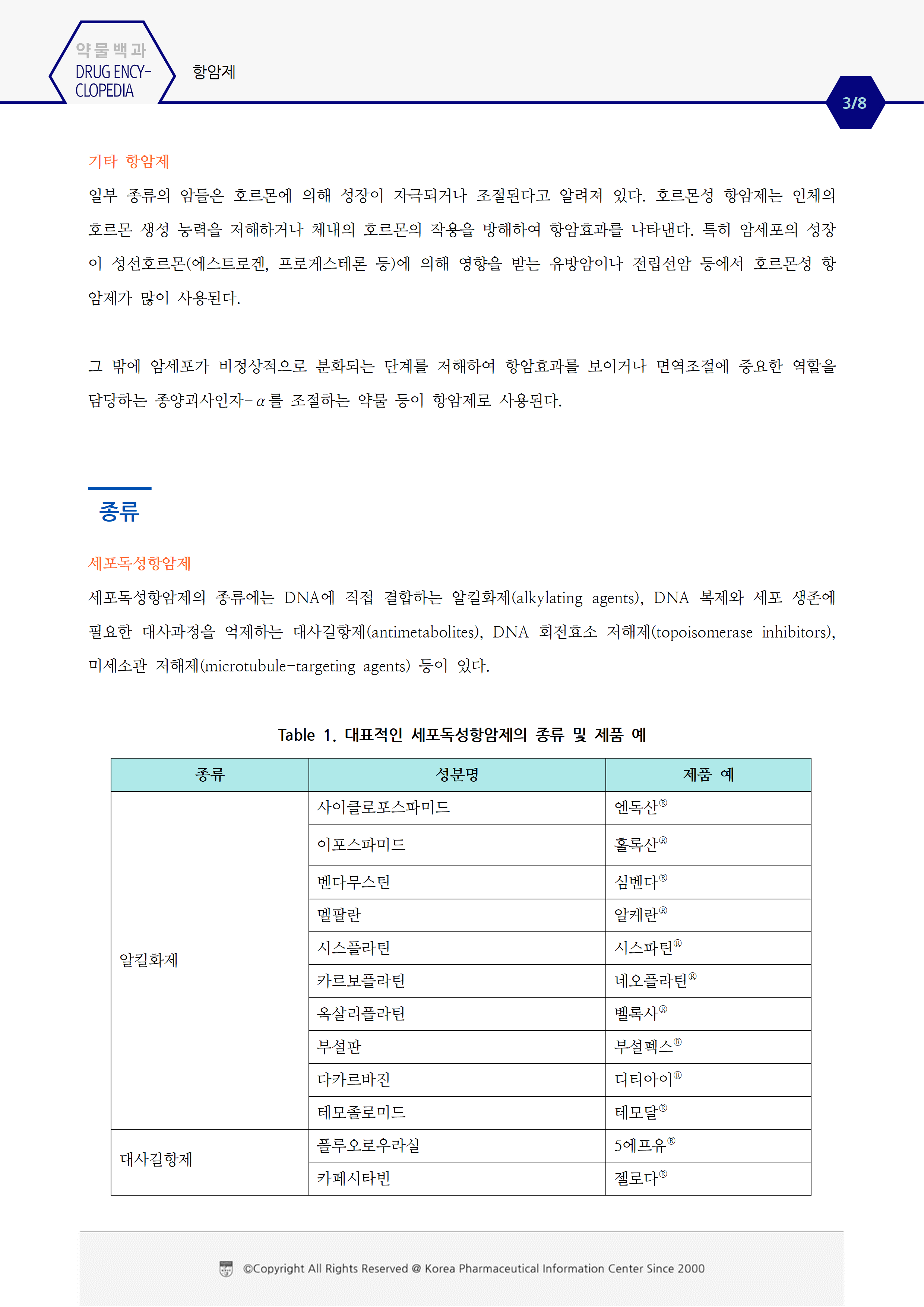 약물백과
DRUG ENCY-CLOPEDIA

항암제

3/8

기타 항암제

일부 종류의 암들은 호르몬에 의해 성장이 자극되거나 조절된다고 알려져 있다. 호르몬성 항암제는 인체의 호르몬 생성 능력을 저해하거나 체내의 호르몬의 작용을 방해하여 항암효과를 나타낸다. 특히 암세포의 성장이 성선호르몬(에스트로겐, 프로게스테론 등)에 의해 영향을 받는 유방암이나 전립선암 등에서 호르몬성 항암제가 많이 사용된다.

그 밖에 암세포가 비정상적으로 분화되는 단계를 저해하여 항암효과를 보이거나 면역조절에 중요한 역할을 담당하는 종양괴사인자-$\alpha$를 조절하는 약물 등이 항암제로 사용된다.

종류

세포독성항암제

세포독성항암제의 종류에는 DNA에 직접 결합하는 알킬화제(alkylating agents), DNA 복제와 세포 생존에 필요한 대사과정을 억제하는 대사길항제(antimetabolites), DNA 회전효소 저해제(topoisomerase inhibitors), 미세소관 저해제(microtubule-targeting agents) 등이 있다.

Table 1. 대표적인 세포독성항암제의 종류 및 제품 예

| 종류 | 성분명 | 제품 예 |
|---|---|---|
| 알킬화제 | 사이클로포스파미드 | 엔독산® |
| | 이포스파미드 | 홀록산® |
| | 벤다무스틴 | 심벤다® |
| | 멜팔란 | 알케란® |
| | 시스플라틴 | 시스파틴® |
| | 카르보플라틴 | 네오플라틴® |
| | 옥살리플라틴 | 벨록사® |
| | 부설판 | 부설펙스® |
| | 다카르바진 | 디티아이® |
| | 테모졸로미드 | 테모달® |
| 대사길항제 | 플루오로우라실 | 5에프유® |
| | 카페시타빈 | 젤로다® |

©Copyright All Rights Reserved @ Korea Pharmaceutical Information Center Since 2000